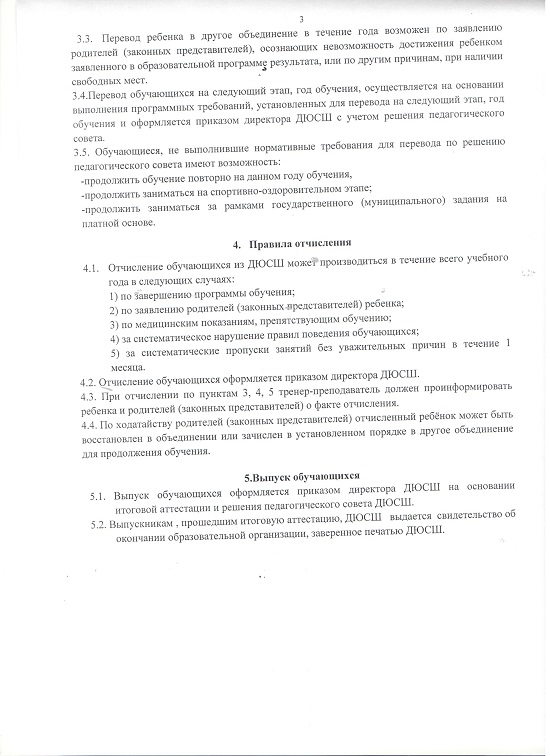 3

3.3. Перевод ребенка в другое объединение в течение года возможен по заявлению родителей (законных представителей), осознающих невозможность достижения ребенком заявленного в образовательной программе результата, или по другим причинам, при наличии свободных мест.

3.4.Перевод обучающихся на следующий этап, год обучения, осуществляется на основании выполнения программных требований, установленных для перевода на следующий этап, год обучения и оформляется приказом директора ДЮСШ с учетом решения педагогического совета.

3.5. Обучающиеся, не выполнившие нормативные требования для перевода по решению педагогического совета имеют возможность:
-продолжить обучение повторно на данном году обучения,
-продолжить заниматься на спортивно-оздоровительном этапе;
-продолжить заниматься за рамками государственного (муниципального) задания на платной основе.

4. Правила отчисления

4.1. Отчисление обучающихся из ДЮСШ может производиться в течение всего учебного года в следующих случаях:
1) по завершению программы обучения;
2) по заявлению родителей (законных представителей) ребенка;
3) по медицинским показаниям, препятствующим обучению;
4) за систематическое нарушение правил поведения обучающихся;
5) за систематические пропуски занятий без уважительных причин в течение 1 месяца.

4.2. Отчисление обучающихся оформляется приказом директора ДЮСШ.

4.3. При отчислении по пунктам 3, 4, 5 тренер-преподаватель должен проинформировать ребенка и родителей (законных представителей) о факте отчисления.

4.4. По ходатайству родителей (законных представителей) отчисленный ребёнок может быть восстановлен в объединении или зачислен в установленном порядке в другое объединение для продолжения обучения.

5.Выпуск обучающихся

5.1. Выпуск обучающихся оформляется приказом директора ДЮСШ на основании итоговой аттестации и решения педагогического совета ДЮСШ.

5.2. Выпускникам , прошедшим итоговую аттестацию, ДЮСШ выдается свидетельство об окончании образовательной организации, заверенное печатью ДЮСШ.